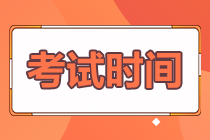 考试时间